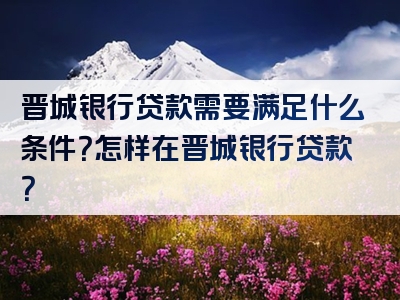 晋城银行贷款需要满足什么条件?怎样在晋城银行贷款?